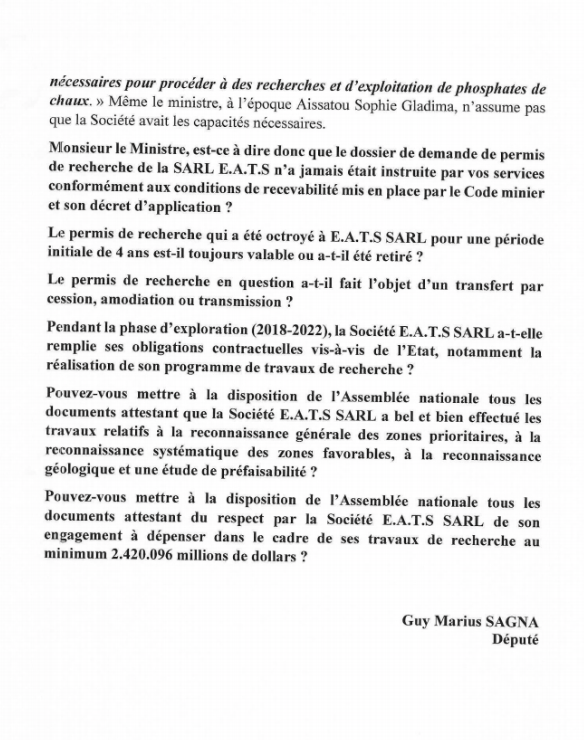 nécessaires pour procéder à des recherches et d'exploitation de phosphates de chaux. » Même le ministre, à l'époque Aissatou Sophie Gladima, n'assume pas que la Société avait les capacités nécessaires.

Monsieur le Ministre, est-ce à dire donc que le dossier de demande de permis de recherche de la SARL E.A.T.S n'a jamais était instruite par vos services conformément aux conditions de recevabilité mis en place par le Code minier et son décret d'application ?

Le permis de recherche qui a été octroyé à E.A.T.S SARL pour une période initiale de 4 ans est-il toujours valable ou a-t-il été retiré ?

Le permis de recherche en question a-t-il fait l'objet d'un transfert par cession, amodiation ou transmission ?

Pendant la phase d'exploration (2018-2022), la Société E.A.T.S SARL a-t-elle remplie ses obligations contractuelles vis-à-vis de l'Etat, notamment la réalisation de son programme de travaux de recherche ?

Pouvez-vous mettre à la disposition de l'Assemblée nationale tous les documents attestant que la Société E.A.T.S SARL a bel et bien effectué les travaux relatifs à la reconnaissance générale des zones prioritaires, à la reconnaissance systématique des zones favorables, à la reconnaissance géologique et une étude de préfaisabilité ?

Pouvez-vous mettre à la disposition de l'Assemblée nationale tous les documents attestant du respect par la Société E.A.T.S SARL de son engagement à dépenser dans le cadre de ses travaux de recherche au minimum 2.420.096 millions de dollars ?

Guy Marius SAGNA
Député